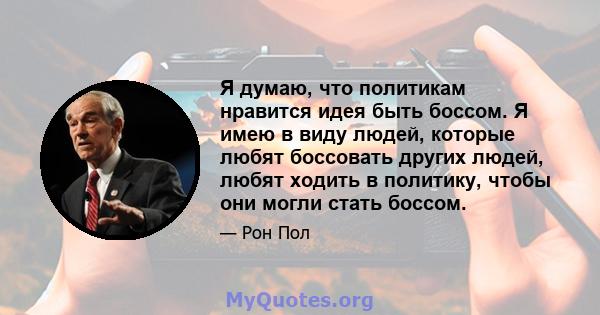 Я думаю, что политикам нравится идея быть боссом. Я имею в виду людей, которые любят боссовать других людей, любят ходить в политику, чтобы они могли стать боссом.

— Рон Пол

MyQuotes.org